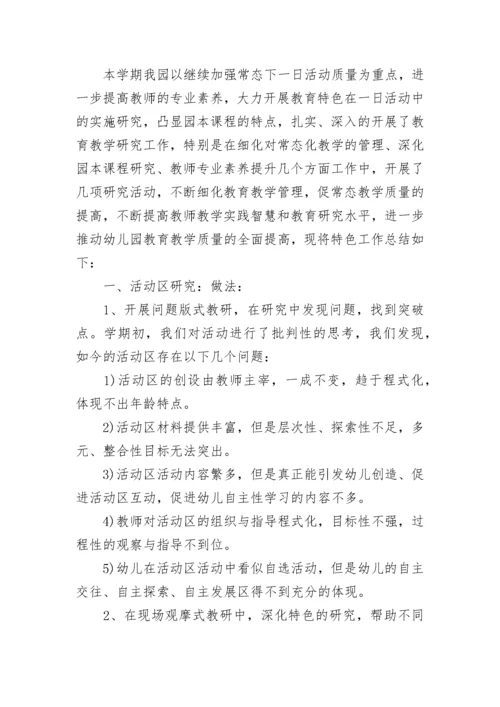 本学期我园以继续加强常态下一日活动质量为重点，进一步提高教师的专业素养，大力开展教育特色在一日活动中的实施研究，凸显园本课程的特点，扎实、深入的开展了教育教学研究工作，特别是在细化对常态化教学的管理、深化园本课程研究、教师专业素养提升几个方面工作中，开展了几项研究活动，不断细化教育教学管理，促常态教学质量的提高，不断提高教师教学实践智慧和教育研究水平，进一步推动幼儿园教育教学质量的全面提高，现将特色工作总结如下：

一、活动区研究：做法：

1、开展问题版式教研，在研究中发现问题，找到突破点。学期初，我们对活动进行了批判性的思考，我们发现，如今的活动区存在以下几个问题：

1)活动区的创设由教师主宰，一成不变，趋于程式化，体现不出年龄特点。

2)活动区材料提供丰富，但是层次性、探索性不足，多元、整合性目标无法突出。

3)活动区活动内容繁多，但是真正能引发幼儿创造、促进活动区互动，促进幼儿自主性学习的内容不多。

4)教师对活动区的组织与指导程式化，目标性不强，过程性的观察与指导不到位。

5)幼儿在活动区活动中看似自选活动，但是幼儿的自主交往、自主探索、自主发展区得不到充分的体现。

2、在现场观摩式教研中，深化特色的研究，帮助不同